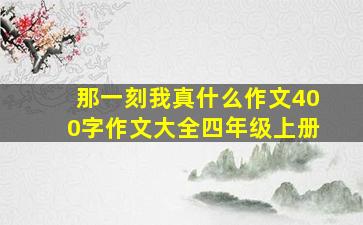 那一刻我真什么作文400字作文大全四年级上册